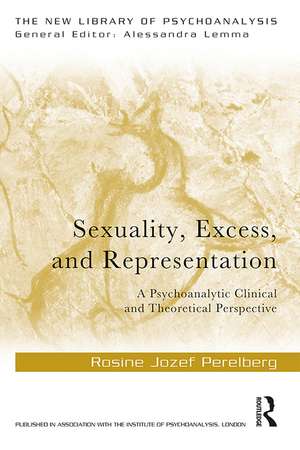 THE NEW LIBRARY OF PSYCHOANALYSIS
General Editor: Alessandra Lemma

Sexuality, Excess, and Representation

A Psychoanalytic Clinical and Theoretical Perspective

Rosine Jozef Perelberg

PUBLISHED IN ASSOCIATION WITH THE INSTITUTE OF PSYCHOANALYSIS, LONDON

ROUTLEDGE